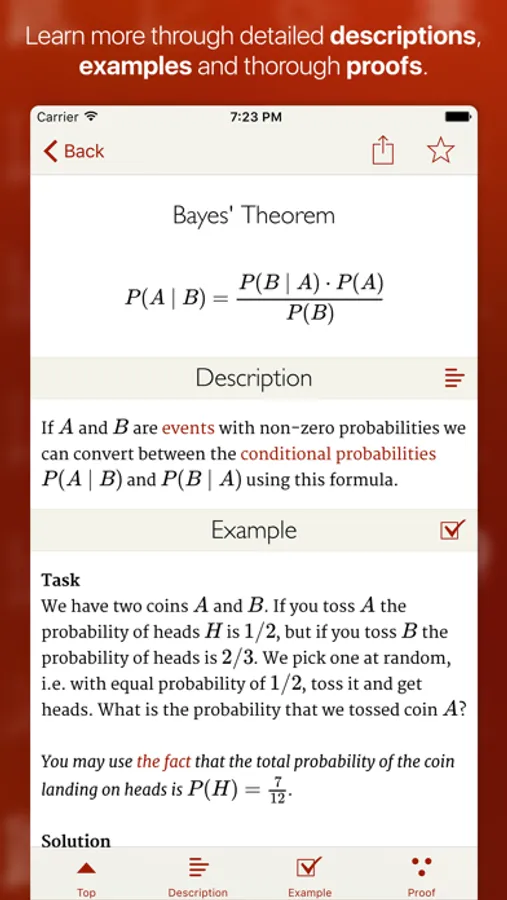 Learn more through detailed descriptions, examples and thorough proofs.

Carrier
7:23 PM

Back

Bayes' Theorem

$P(A \mid B) = \frac{P(B \mid A) \cdot P(A)}{P(B)}$

Description

If $A$ and $B$ are events with non-zero probabilities we can convert between the conditional probabilities $P(A \mid B)$ and $P(B \mid A)$ using this formula.

Example

Task
We have two coins $A$ and $B$. If you toss $A$ the probability of heads $H$ is $1/2$, but if you toss $B$ the probability of heads is $2/3$. We pick one at random, i.e. with equal probability of $1/2$, toss it and get heads. What is the probability that we tossed coin $A$?

You may use the fact that the total probability of the coin landing on heads is $P(H) = \frac{7}{12}$.

Solution

Top
Description
Example
Proof